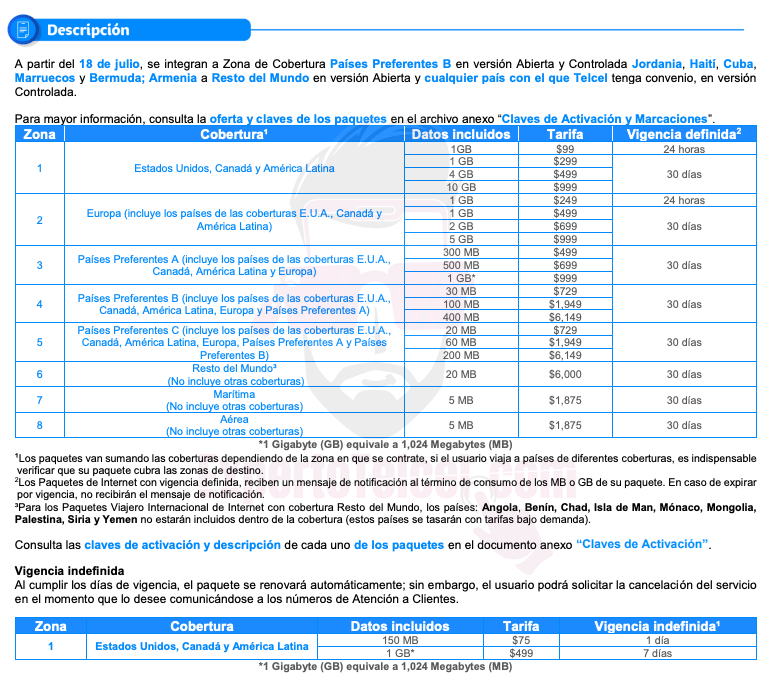 Descripción

A partir del 18 de julio, se integran a Zona de Cobertura Países Preferentes B en versión Abierta y Controlada Jordania, Haití, Cuba, Marruecos y Bermuda; Armenia a Resto del Mundo en versión Abierta y cualquier país con el que Telcel tenga convenio, en versión Controlada.

Para mayor información, consulta la oferta y claves de los paquetes en el archivo anexo "Claves de Activación y Marcaciones".

| Zona | Cobertura¹ | Datos incluidos | Tarifa | Vigencia definida² |
|---|---|---|---|---|
| 1 | Estados Unidos, Canadá y América Latina | 1GB | $99 | 24 horas |
| | | 1 GB | $299 | 30 días |
| | | 4 GB | $499 | |
| | | 10 GB | $999 | |
| 2 | Europa (incluye los países de las coberturas E.U.A., Canadá y América Latina) | 1 GB | $249 | 24 horas |
| | | 1 GB | $499 | 30 días |
| | | 2 GB | $699 | |
| | | 5 GB | $999 | |
| 3 | Países Preferentes A (incluye los países de las coberturas E.U.A., Canadá, América Latina y Europa) | 300 MB | $499 | 30 días |
| | | 500 MB | $699 | |
| | | 1 GB* | $999 | |
| 4 | Países Preferentes B (incluye los países de las coberturas E.U.A., Canadá, América Latina, Europa y Países Preferentes A) | 30 MB | $729 | 30 días |
| | | 100 MB | $1,949 | |
| | | 400 MB | $6,149 | |
| 5 | Países Preferentes C (incluye los países de las coberturas E.U.A., Canadá, América Latina, Europa, Países Preferentes A y Países Preferentes B) | 20 MB | $729 | 30 días |
| | | 60 MB | $1,949 | |
| | | 200 MB | $6,149 | |
| 6 | Resto del Mundo³ (No incluye otras coberturas) | 20 MB | $6,000 | 30 días |
| 7 | Marítima (No incluye otras coberturas) | 5 MB | $1,875 | 30 días |
| 8 | Aérea (No incluye otras coberturas) | 5 MB | $1,875 | 30 días |

*1 Gigabyte (GB) equivale a 1,024 Megabytes (MB)

¹Los paquetes van sumando las coberturas dependiendo de la zona en que se contrate, si el usuario viaja a países de diferentes coberturas, es indispensable verificar que su paquete cubra las zonas de destino.
²Los Paquetes de Internet con vigencia definida, reciben un mensaje de notificación al término de consumo de los MB o GB de su paquete. En caso de expirar por vigencia, no recibirán el mensaje de notificación.
³Para los Paquetes Viajero Internacional de Internet con cobertura Resto del Mundo, los países: Angola, Benín, Chad, Isla de Man, Mónaco, Mongolia, Palestina, Siria y Yemen no estarán incluidos dentro de la cobertura (estos países se tasarán con tarifas bajo demanda).

Consulta las claves de activación y descripción de cada uno de los paquetes en el documento anexo "Claves de Activación".

Vigencia indefinida
Al cumplir los días de vigencia, el paquete se renovará automáticamente; sin embargo, el usuario podrá solicitar la cancelación del servicio en el momento que lo desee comunicándose a los números de Atención a Clientes.

| Zona | Cobertura | Datos incluidos | Tarifa | Vigencia indefinida¹ |
|---|---|---|---|---|
| 1 | Estados Unidos, Canadá y América Latina | 150 MB | $75 | 1 día |
| | | 1 GB* | $499 | 7 días |

*1 Gigabyte (GB) equivale a 1,024 Megabytes (MB)